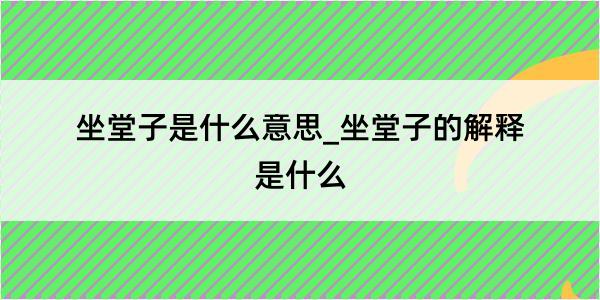 坐堂子是什么意思_坐堂子的解释是什么